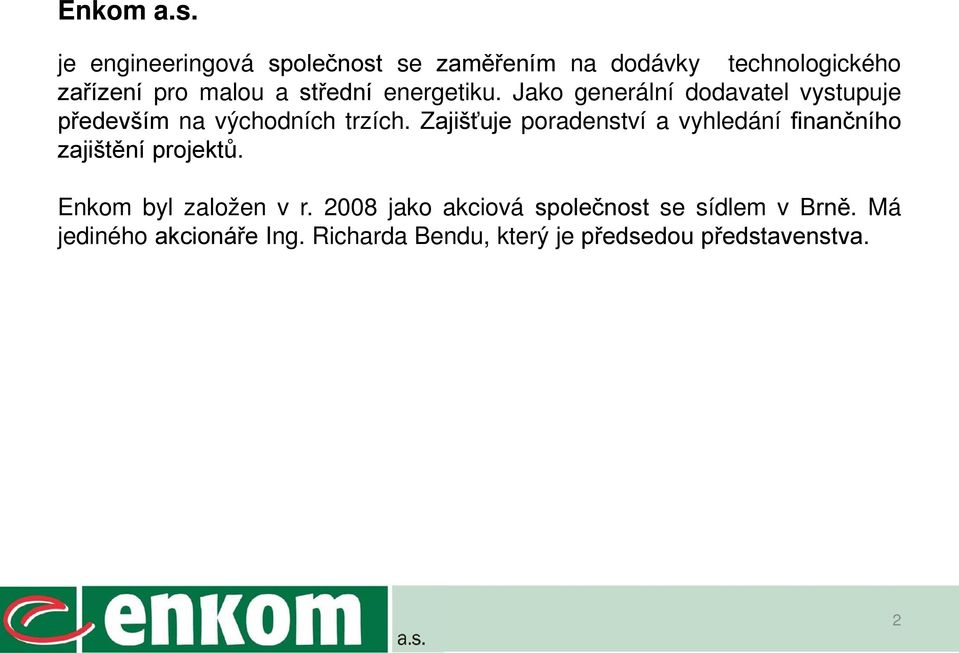 Enkom a.s.

je engineeringová společnost se zaměřením na dodávky technologického zařízení pro malou a střední energetiku. Jako generální dodavatel vystupuje především na východních trzích. Zajišťuje poradenství a vyhledání finančního zajištění projektů.

Enkom byl založen v r. 2008 jako akciová společnost se sídlem v Brně. Má jediného akcionáře Ing. Richarda Bendu, který je předsedou představenstva.

enkom a.s.

2